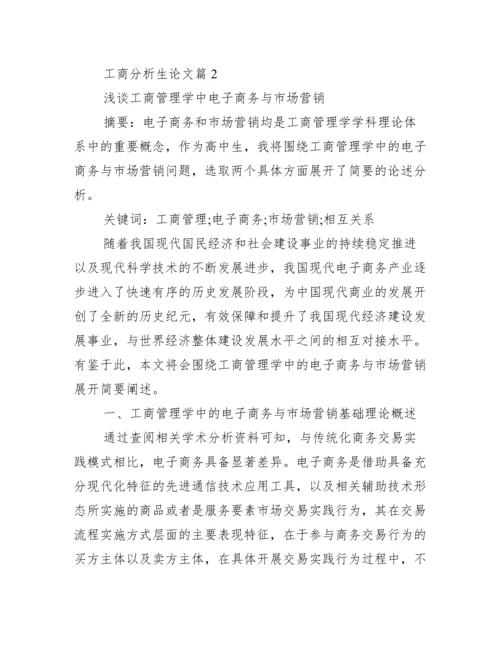 工商分析生论文篇 2

浅谈工商管理学中电子商务与市场营销

摘要：电子商务和市场营销均是工商管理学学科理论体系中的重要概念，作为高中生，我将围绕工商管理学中的电子商务与市场营销问题，选取两个具体方面展开了简要的论述分析。

关键词：工商管理;电子商务;市场营销;相互关系

随着我国现代国民经济和社会建设事业的持续稳定推进以及现代科学技术的不断发展进步，我国现代电子商务产业逐步进入了快速有序的历史发展阶段，为中国现代商业的发展开创了全新的历史纪元，有效保障和提升了我国现代经济建设发展事业，与世界经济整体建设发展水平之间的相互对接水平。有鉴于此，本文将会围绕工商管理学中的电子商务与市场营销展开简要阐述。

一、工商管理学中的电子商务与市场营销基础理论概述

通过查阅相关学术分析资料可知，与传统化商务交易实践模式相比，电子商务具备显著差异。电子商务是借助具备充分现代化特征的先进通信技术应用工具，以及相关辅助技术形态所实施的商品或者是服务要素市场交易实践行为，其在交易流程实施方式层面的主要表现特征，在于参与商务交易行为的买方主体以及卖方主体，在具体开展交易实践行为过程中，不